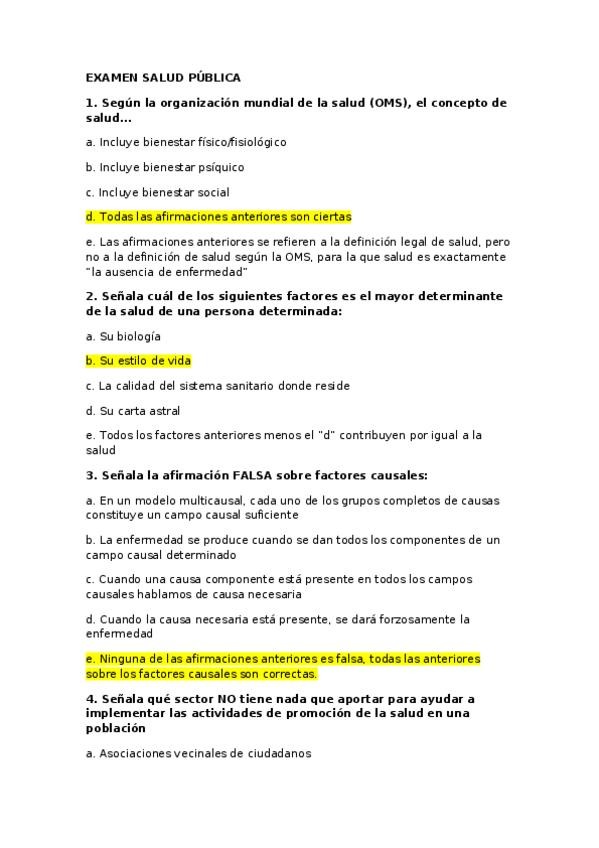 EXAMEN SALUD PÚBLICA

1. Según la organización mundial de la salud (OMS), el concepto de salud...

a. Incluye bienestar físico/fisiológico

b. Incluye bienestar psíquico

c. Incluye bienestar social

d. Todas las afirmaciones anteriores son ciertas

e. Las afirmaciones anteriores se refieren a la definición legal de salud, pero no a la definición de salud según la OMS, para la que salud es exactamente "la ausencia de enfermedad"

2. Señala cuál de los siguientes factores es el mayor determinante de la salud de una persona determinada:

a. Su biología

b. Su estilo de vida

c. La calidad del sistema sanitario donde reside

d. Su carta astral

e. Todos los factores anteriores menos el "d" contribuyen por igual a la salud

3. Señala la afirmación FALSA sobre factores causales:

a. En un modelo multicausal, cada uno de los grupos completos de causas constituye un campo causal suficiente

b. La enfermedad se produce cuando se dan todos los componentes de un campo causal determinado

c. Cuando una causa componente está presente en todos los campos causales hablamos de causa necesaria

d. Cuando la causa necesaria está presente, se dará forzosamente la enfermedad

e. Ninguna de las afirmaciones anteriores es falsa, todas las anteriores sobre los factores causales son correctas.

4. Señala qué sector NO tiene nada que aportar para ayudar a implementar las actividades de promoción de la salud en una población

a. Asociaciones vecinales de ciudadanos